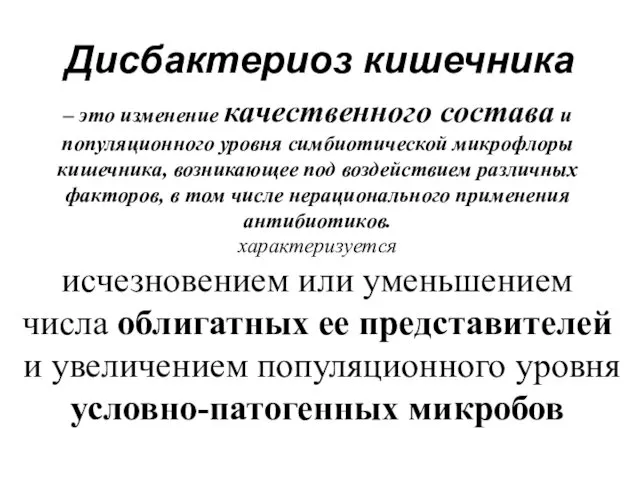 Дисбактериоз кишечника

– это изменение качественного состава и популяционного уровня симбиотической микрофлоры кишечника, возникающее под воздействием различных факторов, в том числе нерационального применения антибиотиков.

характеризуется

исчезновением или уменьшением числа облигатных ее представителей и увеличением популяционного уровня условно-патогенных микробов